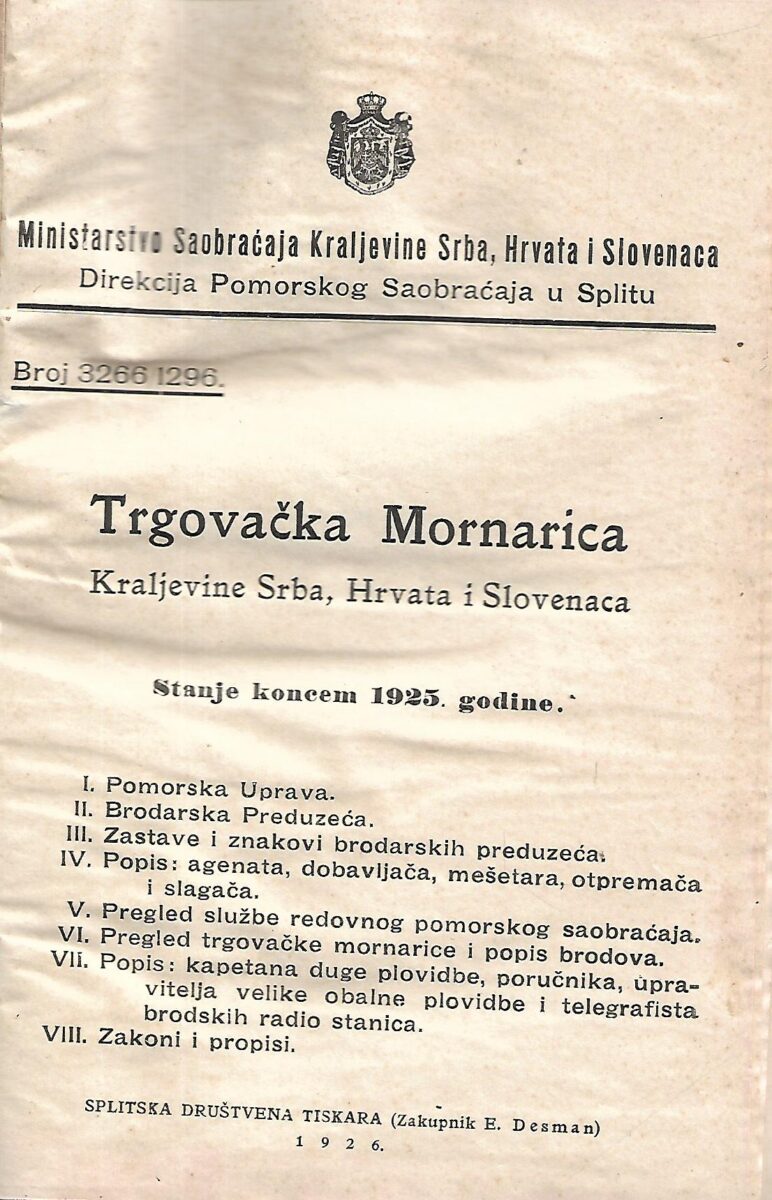 Ministarstvo Saobraćaja Kraljevine Srba, Hrvata i Slovenaca
Direkcija Pomorskog Saobraćaja u Splitu

Broj 3266 1296.

Trgovačka Mornarica
Kraljevine Srba, Hrvata i Slovenaca

Stanje koncem 1925. godine.

I. Pomorska Uprava.
II. Brodarska Preduzeća.
III. Zastave i znakovi brodarskih preduzeća.
IV. Popis: agenata, dobavljača, mešetara, otpremača i slagača.
V. Pregled službe redovnog pomorskog saobraćaja.
VI. Pregled trgovačke mornarice i popis brodova.
VII. Popis: kapetana duge plovidbe, poručnika, upravitelja velike obalne plovidbe i telegrafista brodskih radio stanica.
VIII. Zakoni i propisi.

SPLITSKA DRUŠTVENA TISKARA (Zakupnik E. Desman)
1926.